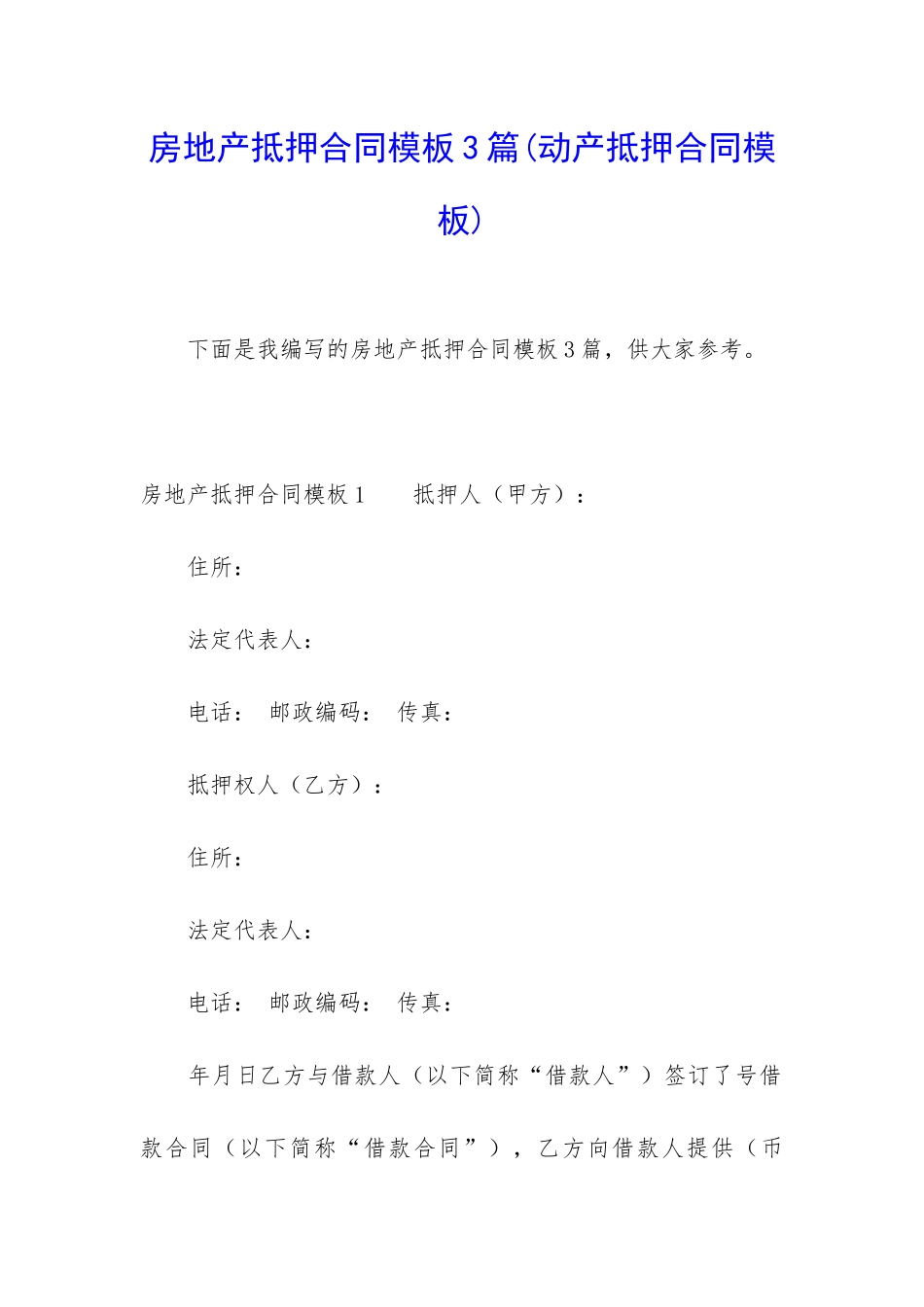 房地产抵押合同模板3篇(动产抵押合同模板)

下面是我编写的房地产抵押合同模板3篇，供大家参考。

房地产抵押合同模板1　　抵押人（甲方）：

住所：

法定代表人：

电话：　邮政编码：　传真：

抵押权人（乙方）：

住所：

法定代表人：

电话：　邮政编码：　传真：

年月日乙方与借款人（以下简称“借款人”）签订了号借款合同（以下简称“借款合同”），乙方向借款人提供（币